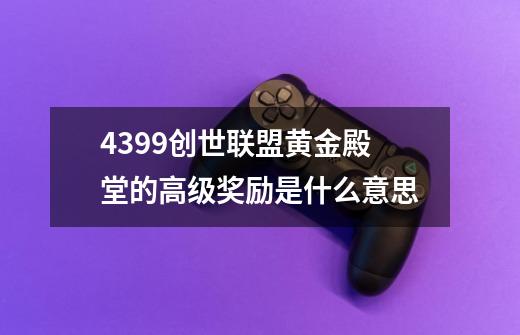 4399创世联盟黄金殿堂的高级奖励是什么意思